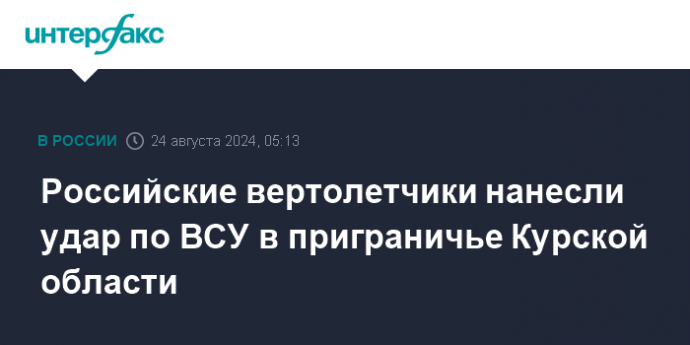 интерфакс

В РОССИИ 24 августа 2024, 05:13

Российские вертолетчики нанесли удар по ВСУ в приграничье Курской области